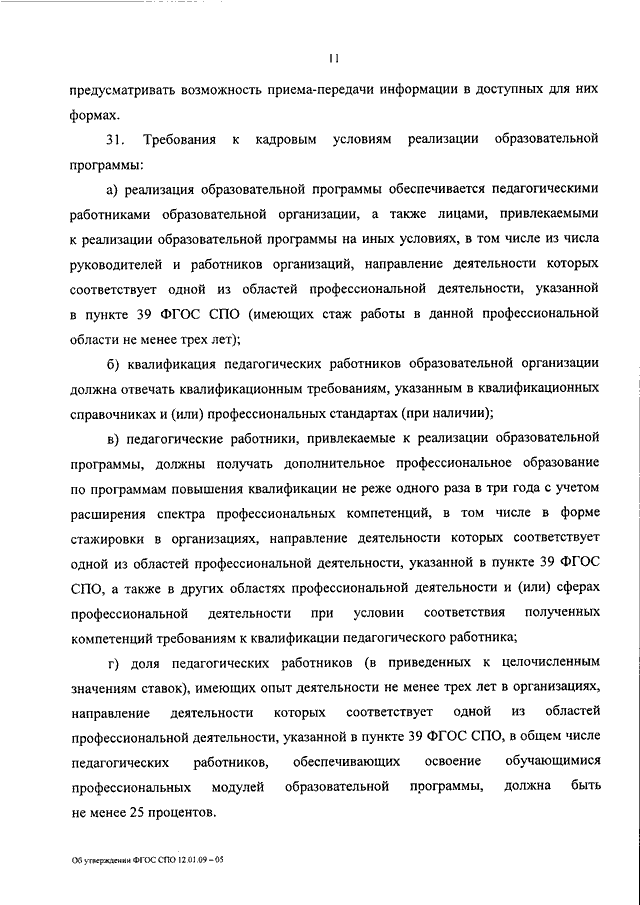 11

предусматривать возможность приема-передачи информации в доступных для них формах.

31. Требования к кадровым условиям реализации образовательной программы:

а) реализация образовательной программы обеспечивается педагогическими работниками образовательной организации, а также лицами, привлекаемыми к реализации образовательной программы на иных условиях, в том числе из числа руководителей и работников организаций, направление деятельности которых соответствует одной из областей профессиональной деятельности, указанной в пункте 39 ФГОС СПО (имеющих стаж работы в данной профессиональной области не менее трех лет);

б) квалификация педагогических работников образовательной организации должна отвечать квалификационным требованиям, указанным в квалификационных справочниках и (или) профессиональных стандартах (при наличии);

в) педагогические работники, привлекаемые к реализации образовательной программы, должны получать дополнительное профессиональное образование по программам повышения квалификации не реже одного раза в три года с учетом расширения спектра профессиональных компетенций, в том числе в форме стажировки в организациях, направление деятельности которых соответствует одной из областей профессиональной деятельности, указанной в пункте 39 ФГОС СПО, а также в других областях профессиональной деятельности и (или) сферах профессиональной деятельности при условии соответствия полученных компетенций требованиям к квалификации педагогического работника;

г) доля педагогических работников (в приведенных к целочисленным значениям ставок), имеющих опыт деятельности не менее трех лет в организациях, направление деятельности которых соответствует одной из областей профессиональной деятельности, указанной в пункте 39 ФГОС СПО, в общем числе педагогических работников, обеспечивающих освоение обучающимися профессиональных модулей образовательной программы, должна быть не менее 25 процентов.

Об утверждении ФГОС СПО 12.01.09 – 05